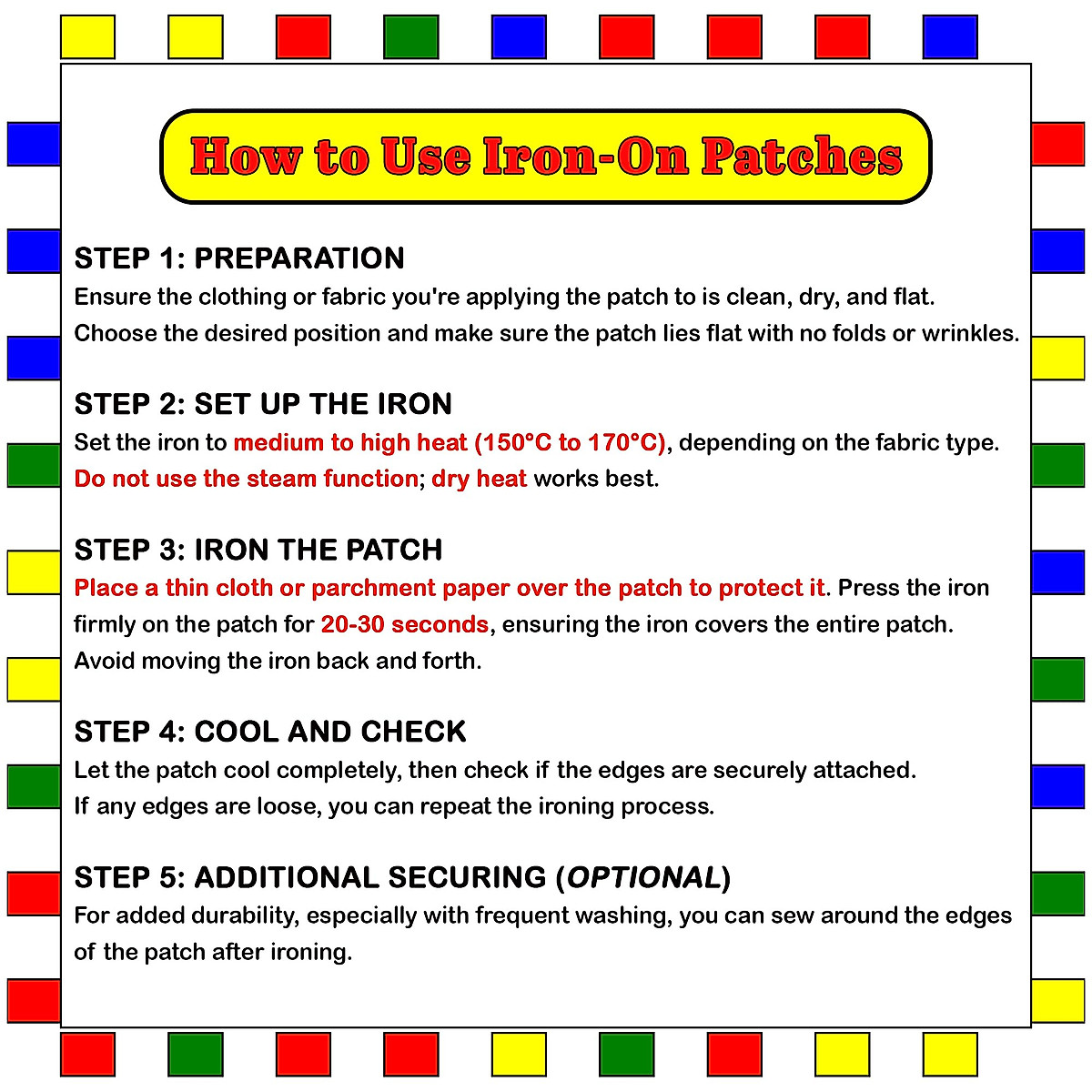 How to Use Iron-On Patches

STEP 1: PREPARATION

Ensure the clothing or fabric you're applying the patch to is clean, dry, and flat. Choose the desired position and make sure the patch lies flat with no folds or wrinkles.

STEP 2: SET UP THE IRON

Set the iron to medium to high heat (150°C to 170°C), depending on the fabric type. Do not use the steam function; dry heat works best.

STEP 3: IRON THE PATCH

Place a thin cloth or parchment paper over the patch to protect it. Press the iron firmly on the patch for 20-30 seconds, ensuring the iron covers the entire patch. Avoid moving the iron back and forth.

STEP 4: COOL AND CHECK

Let the patch cool completely, then check if the edges are securely attached. If any edges are loose, you can repeat the ironing process.

STEP 5: ADDITIONAL SECURING (OPTIONAL)

For added durability, especially with frequent washing, you can sew around the edges of the patch after ironing.